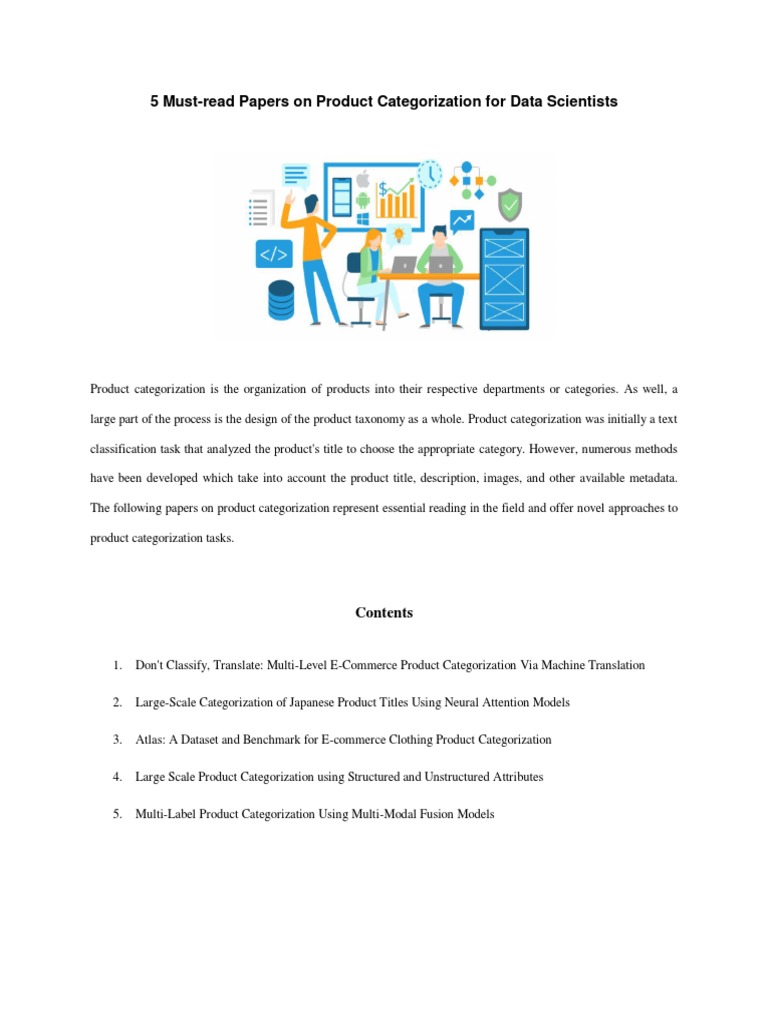 5 Must-read Papers on Product Categorization for Data Scientists

</>

$

Product categorization is the organization of products into their respective departments or categories. As well, a large part of the process is the design of the product taxonomy as a whole. Product categorization was initially a text classification task that analyzed the product's title to choose the appropriate category. However, numerous methods have been developed which take into account the product title, description, images, and other available metadata. The following papers on product categorization represent essential reading in the field and offer novel approaches to product categorization tasks.

Contents

1. Don't Classify, Translate: Multi-Level E-Commerce Product Categorization Via Machine Translation

2. Large-Scale Categorization of Japanese Product Titles Using Neural Attention Models

3. Atlas: A Dataset and Benchmark for E-commerce Clothing Product Categorization

4. Large Scale Product Categorization using Structured and Unstructured Attributes

5. Multi-Label Product Categorization Using Multi-Modal Fusion Models